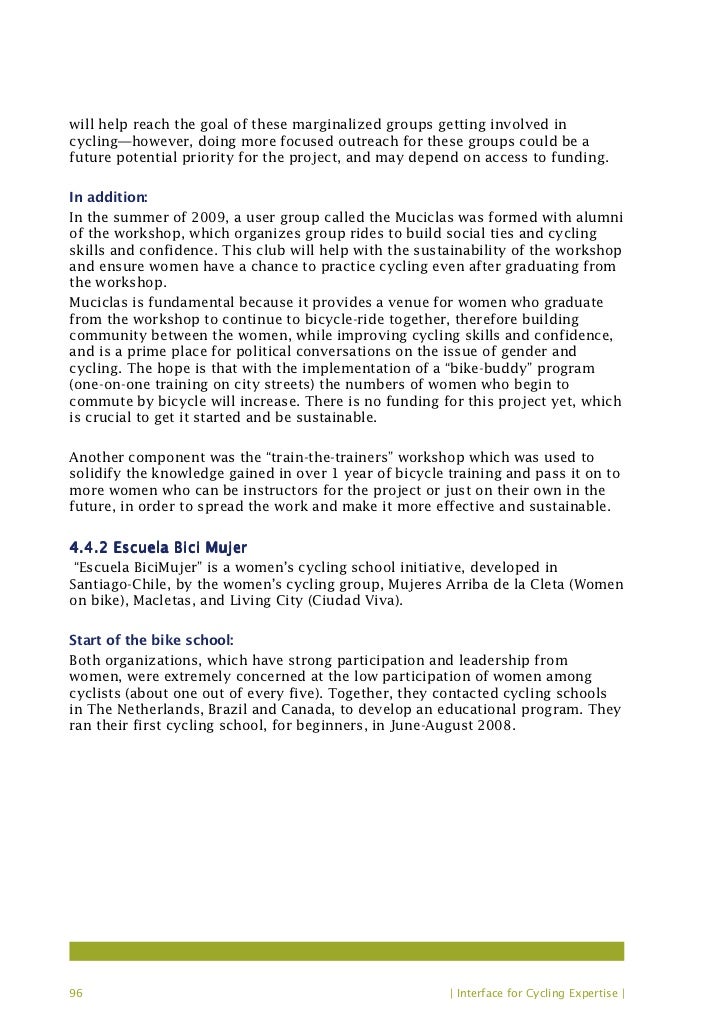 will help reach the goal of these marginalized groups getting involved in cycling—however, doing more focused outreach for these groups could be a future potential priority for the project, and may depend on access to funding.

In addition:
In the summer of 2009, a user group called the Muciclas was formed with alumni of the workshop, which organizes group rides to build social ties and cycling skills and confidence. This club will help with the sustainability of the workshop and ensure women have a chance to practice cycling even after graduating from the workshop.
Muciclas is fundamental because it provides a venue for women who graduate from the workshop to continue to bicycle-ride together, therefore building community between the women, while improving cycling skills and confidence, and is a prime place for political conversations on the issue of gender and cycling. The hope is that with the implementation of a "bike-buddy" program (one-on-one training on city streets) the numbers of women who begin to commute by bicycle will increase. There is no funding for this project yet, which is crucial to get it started and be sustainable.

Another component was the "train-the-trainers" workshop which was used to solidify the knowledge gained in over 1 year of bicycle training and pass it on to more women who can be instructors for the project or just on their own in the future, in order to spread the work and make it more effective and sustainable.

4.4.2 Escuela Bici Mujer
"Escuela BiciMujer" is a women's cycling school initiative, developed in Santiago-Chile, by the women's cycling group, Mujeres Arriba de la Cleta (Women on bike), Macletas, and Living City (Ciudad Viva).

Start of the bike school:
Both organizations, which have strong participation and leadership from women, were extremely concerned at the low participation of women among cyclists (about one out of every five). Together, they contacted cycling schools in The Netherlands, Brazil and Canada, to develop an educational program. They ran their first cycling school, for beginners, in June-August 2008.

96 | Interface for Cycling Expertise |